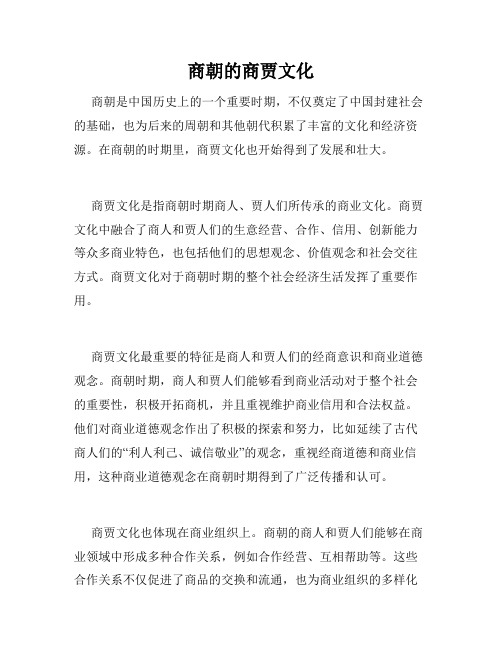 商朝的商贾文化

商朝是中国历史上的一个重要时期，不仅奠定了中国封建社会的基础，也为后来的周朝和其他朝代积累了丰富的文化和经济资源。在商朝的时期里，商贾文化也开始得到了发展和壮大。

商贾文化是指商朝时期商人、贾人们所传承的商业文化。商贾文化中融合了商人和贾人们的生意经营、合作、信用、创新能力等众多商业特色，也包括他们的思想观念、价值观念和社会交往方式。商贾文化对于商朝时期的整个社会经济生活发挥了重要作用。

商贾文化最重要的特征是商人和贾人们的经商意识和商业道德观念。商朝时期，商人和贾人们能够看到商业活动对于整个社会的重要性，积极开拓商机，并且重视维护商业信用和合法权益。他们对商业道德观念作出了积极的探索和努力，比如延续了古代商人们的“利人利己、诚信敬业”的观念，重视经商道德和商业信用，这种商业道德观念在商朝时期得到了广泛传播和认可。

商贾文化也体现在商业组织上。商朝的商人和贾人们能够在商业领域中形成多种合作关系，例如合作经营、互相帮助等。这些合作关系不仅促进了商品的交换和流通，也为商业组织的多样化